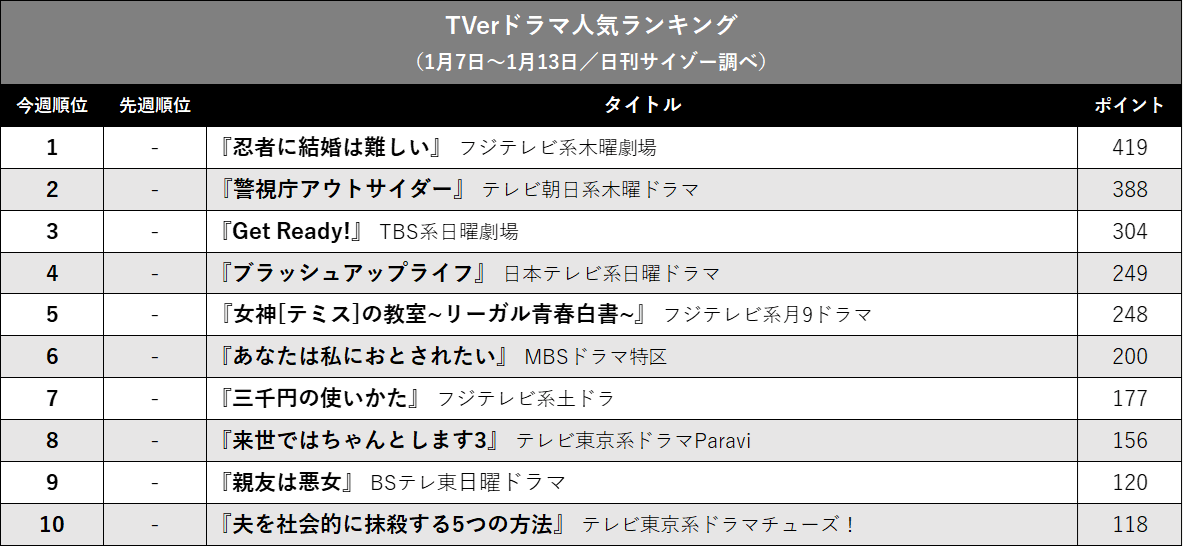 TVerドラマ人気ランキング
（1月7日～1月13日／日刊サイゾー調べ）

| 今週順位 | 先週順位 | タイトル | ポイント |
|---|---|---|---|
| 1 | - | 『忍者に結婚は難しい』 フジテレビ系木曜劇場 | 419 |
| 2 | - | 『警視庁アウトサイダー』 テレビ朝日系木曜ドラマ | 388 |
| 3 | - | 『Get Ready!』 TBS系日曜劇場 | 304 |
| 4 | - | 『ブラッシュアップライフ』 日本テレビ系日曜ドラマ | 249 |
| 5 | - | 『女神[テミス]の教室~リーガル青春白書~』 フジテレビ系月9ドラマ | 248 |
| 6 | - | 『あなたは私におとされたい』 MBSドラマ特区 | 200 |
| 7 | - | 『三千円の使いかた』 フジテレビ系土ドラ | 177 |
| 8 | - | 『来世ではちゃんとします3』 テレビ東京系ドラマParavi | 156 |
| 9 | - | 『親友は悪女』 BSテレ東日曜ドラマ | 120 |
| 10 | - | 『夫を社会的に抹殺する5つの方法』 テレビ東京系ドラマチューズ！ | 118 |